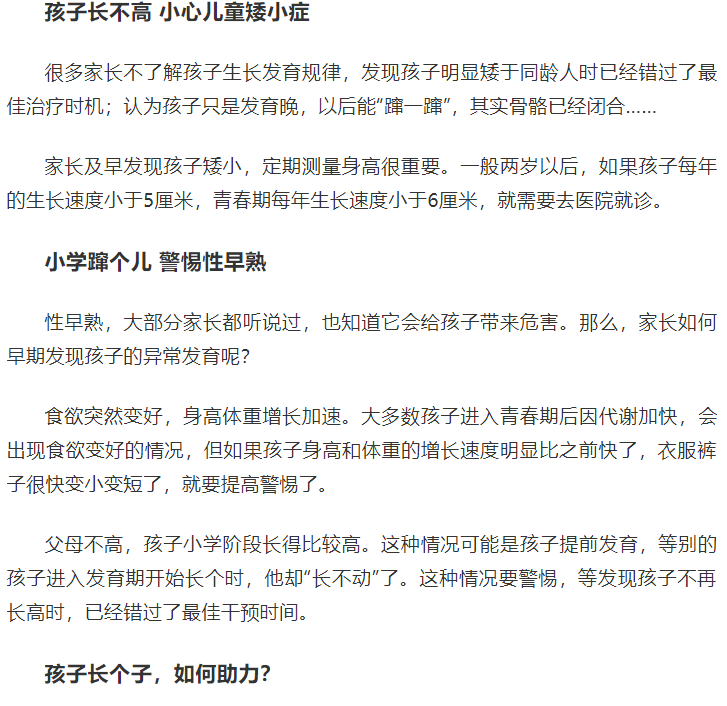 孩子长不高 小心儿童矮小症

很多家长不了解孩子生长发育规律，发现孩子明显矮于同龄人时已经错过了最佳治疗时机；认为孩子只是发育晚，以后能“蹿一蹿”，其实骨骼已经闭合……

家长及早发现孩子矮小，定期测量身高很重要。一般两岁以后，如果孩子每年的生长速度小于5厘米，青春期每年生长速度小于6厘米，就需要去医院就诊。

小学蹿个儿 警惕性早熟

性早熟，大部分家长都听说过，也知道它会给孩子带来危害。那么，家长如何早期发现孩子的异常发育呢？

食欲突然变好，身高体重增长加速。大多数孩子进入青春期后因代谢加快，会出现食欲变好的情况，但如果孩子身高和体重的增长速度明显比之前快了，衣服裤子很快变小变短了，就要提高警惕了。

父母不高，孩子小学阶段长得比较高。这种情况可能是孩子提前发育，等别的孩子进入发育期开始长个时，他却“长不动”了。这种情况要警惕，等发现孩子不再长高时，已经错过了最佳干预时间。

孩子长个子，如何助力？